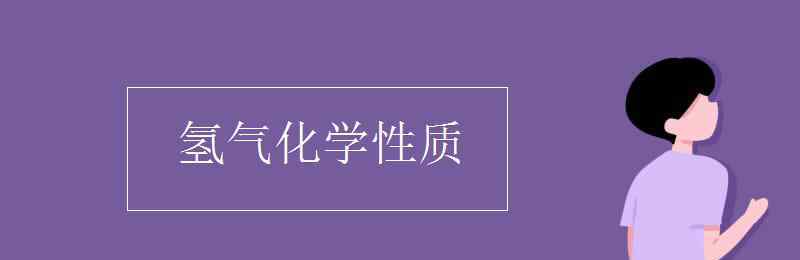 氢气化学性质